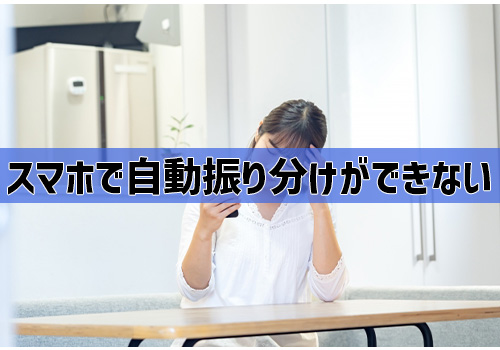 スマホで自動振り分けができない